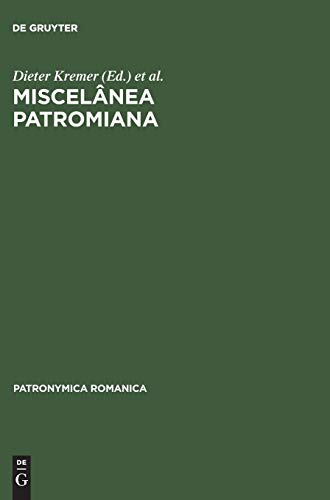 DE GRUYTER

Dieter Kremer (Ed.) et al.
MISCELÂNEA PATROMIANA

PATRONYMICA ROMANICA

DE
G